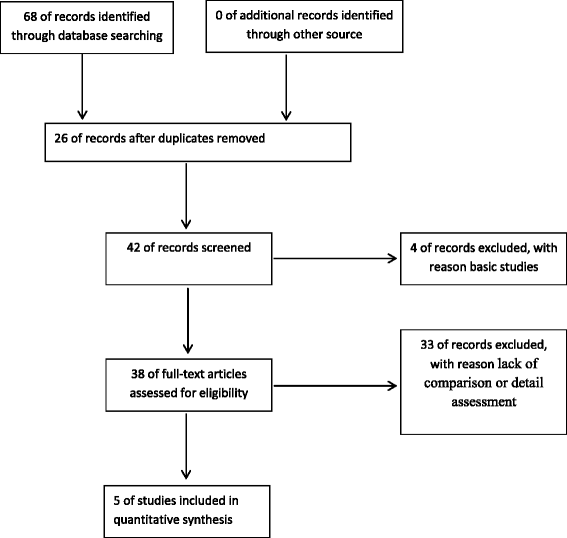 68 of records identified through database searching

0 of additional records identified through other source

26 of records after duplicates removed

42 of records screened

4 of records excluded, with reason basic studies

38 of full-text articles assessed for eligibility

33 of records excluded, with reason lack of comparison or detail assessment

5 of studies included in quantitative synthesis